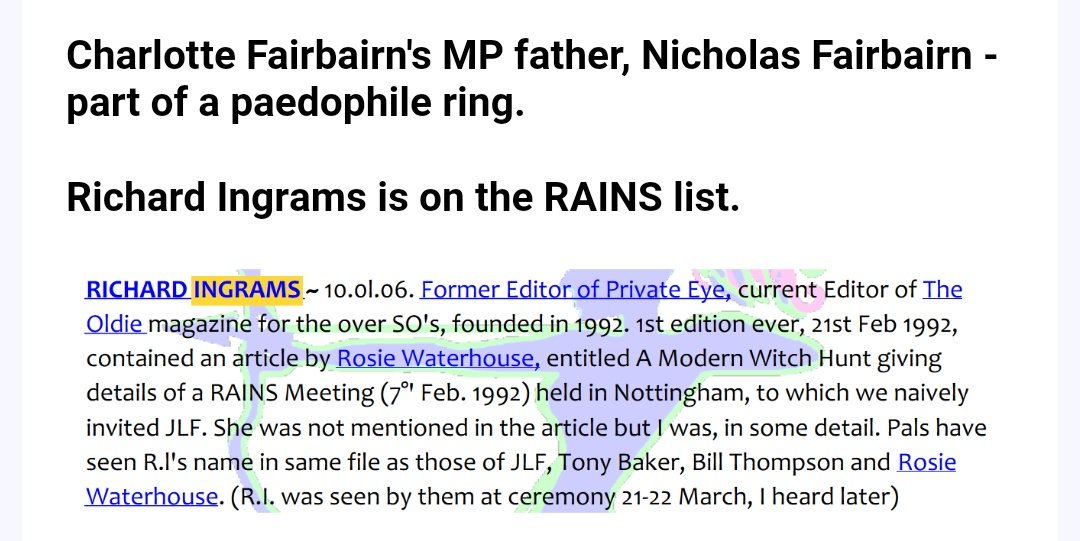 Charlotte Fairbairn's MP father, Nicholas Fairbairn - part of a paedophile ring.

Richard Ingrams is on the RAINS list.

RICHARD INGRAMS ~ 10.0l.06. Former Editor of Private Eye, current Editor of The Oldie magazine for the over SO's, founded in 1992. 1st edition ever, 21st Feb 1992, contained an article by Rosie Waterhouse, entitled A Modern Witch Hunt giving details of a RAINS Meeting (7°' Feb. 1992) held in Nottingham, to which we naively invited JLF. She was not mentioned in the article but I was, in some detail. Pals have seen R.I's name in same file as those of JLF, Tony Baker, Bill Thompson and Rosie Waterhouse. (R.I. was seen by them at ceremony 21-22 March, I heard later)